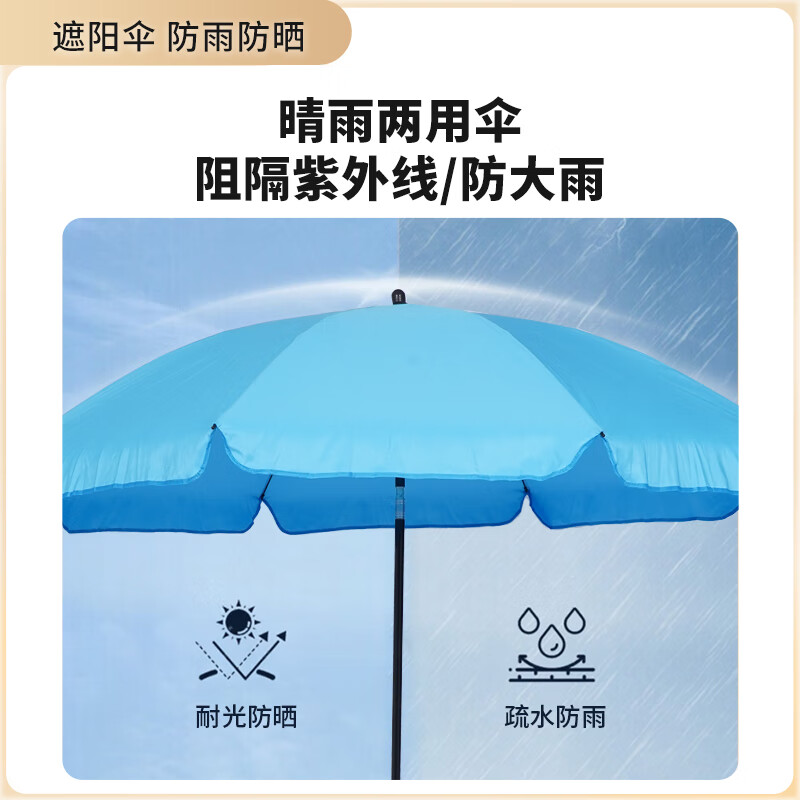 遮阳伞 防雨防晒

晴雨两用伞
阻隔紫外线/防大雨

耐光防晒

疏水防雨